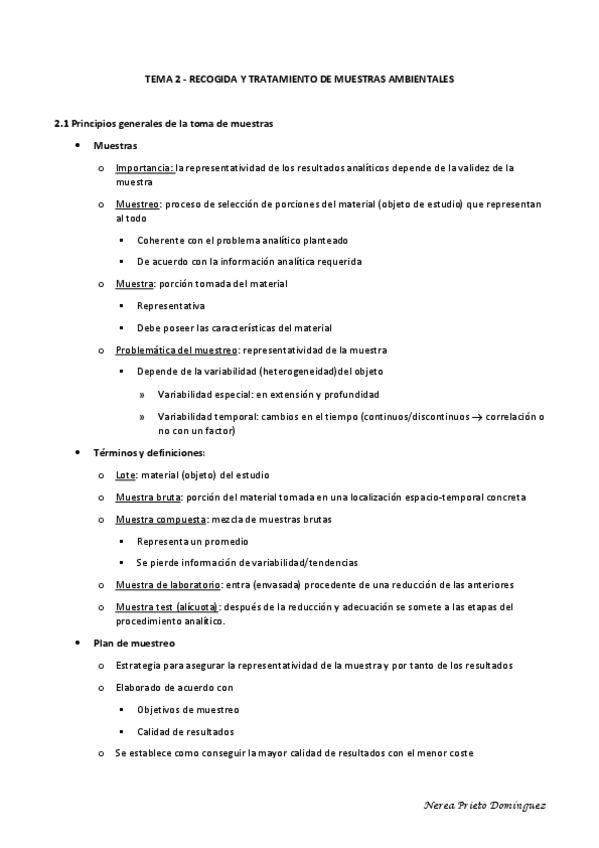 TEMA 2 - RECOGIDA Y TRATAMIENTO DE MUESTRAS AMBIENTALES

2.1 Principios generales de la toma de muestras

• Muestras

o Importancia: la representatividad de los resultados analíticos depende de la validez de la muestra

o Muestreo: proceso de selección de porciones del material (objeto de estudio) que representan al todo

▪ Coherente con el problema analítico planteado

▪ De acuerdo con la información analítica requerida

o Muestra: porción tomada del material

▪ Representativa

▪ Debe poseer las características del material

o Problemática del muestreo: representatividad de la muestra

▪ Depende de la variabilidad (heterogeneidad) del objeto

» Variabilidad especial: en extensión y profundidad

» Variabilidad temporal: cambios en el tiempo (continuos/discontinuos → correlación o no con un factor)

• Términos y definiciones:

o Lote: material (objeto) del estudio

o Muestra bruta: porción del material tomada en una localización espacio-temporal concreta

o Muestra compuesta: mezcla de muestras brutas

▪ Representa un promedio

▪ Se pierde información de variabilidad/tendencias

o Muestra de laboratorio: entra (envasada) procedente de una reducción de las anteriores

o Muestra test (alícuota): después de la reducción y adecuación se somete a las etapas del procedimiento analítico.

• Plan de muestreo

o Estrategia para asegurar la representatividad de la muestra y por tanto de los resultados

o Elaborado de acuerdo con

▪ Objetivos de muestreo

▪ Calidad de resultados

o Se establece como conseguir la mayor calidad de resultados con el menor coste

Nerea Prieto Domínguez